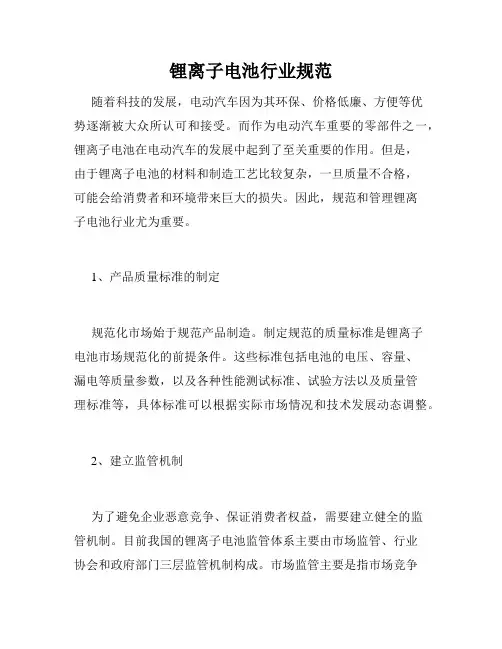 锂离子电池行业规范

随着科技的发展，电动汽车因为其环保、价格低廉、方便等优势逐渐被大众所认可和接受。而作为电动汽车重要的零部件之一，锂离子电池在电动汽车的发展中起到了至关重要的作用。但是，由于锂离子电池的材料和制造工艺比较复杂，一旦质量不合格，可能会给消费者和环境带来巨大的损失。因此，规范和管理锂离子电池行业尤为重要。

1、产品质量标准的制定

规范化市场始于规范产品制造。制定规范的质量标准是锂离子电池市场规范化的前提条件。这些标准包括电池的电压、容量、漏电等质量参数，以及各种性能测试标准、试验方法以及质量管理标准等，具体标准可以根据实际市场情况和技术发展动态调整。

2、建立监管机制

为了避免企业恶意竞争、保证消费者权益，需要建立健全的监管机制。目前我国的锂离子电池监管体系主要由市场监管、行业协会和政府部门三层监管机制构成。市场监管主要是指市场竞争